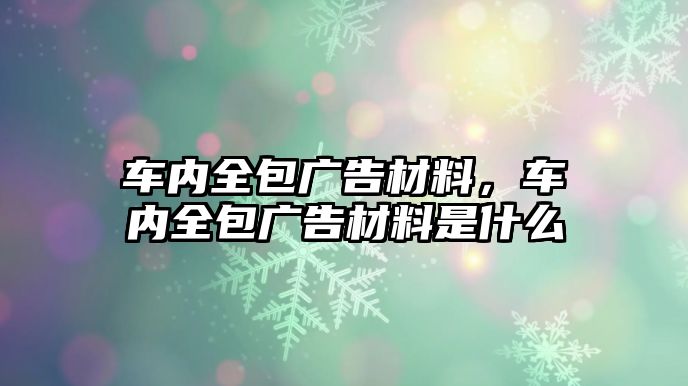 车内全包广告材料，车内全包广告材料是什么